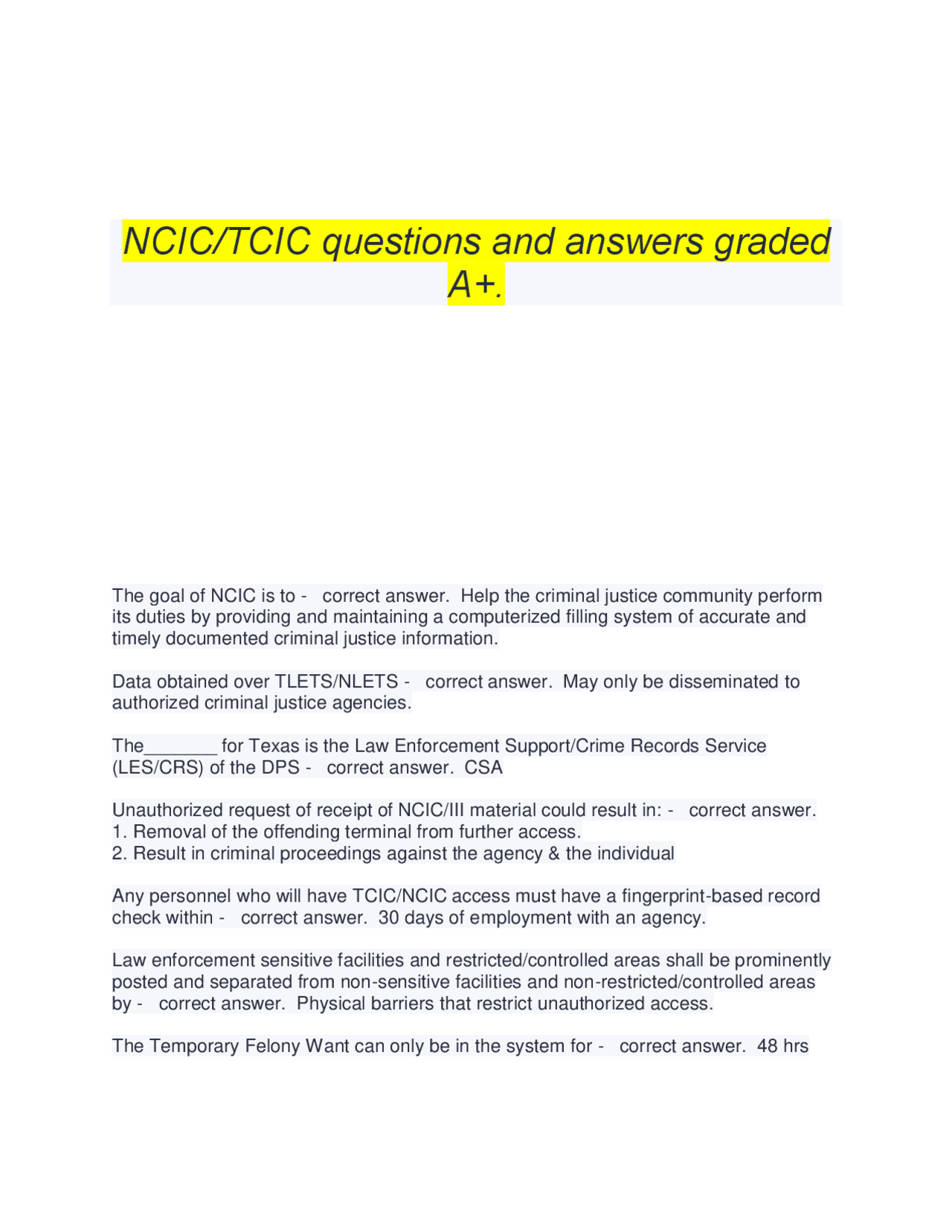 NCIC/TCIC questions and answers graded A+.

The goal of NCIC is to - correct answer. Help the criminal justice community perform its duties by providing and maintaining a computerized filling system of accurate and timely documented criminal justice information.

Data obtained over TLETS/NLETS - correct answer. May only be disseminated to authorized criminal justice agencies.

The_______ for Texas is the Law Enforcement Support/Crime Records Service (LES/CRS) of the DPS - correct answer. CSA

Unauthorized request of receipt of NCIC/III material could result in: - correct answer.
1. Removal of the offending terminal from further access.
2. Result in criminal proceedings against the agency & the individual

Any personnel who will have TCIC/NCIC access must have a fingerprint-based record check within - correct answer. 30 days of employment with an agency.

Law enforcement sensitive facilities and restricted/controlled areas shall be prominently posted and separated from non-sensitive facilities and non-restricted/controlled areas by - correct answer. Physical barriers that restrict unauthorized access.

The Temporary Felony Want can only be in the system for - correct answer. 48 hrs